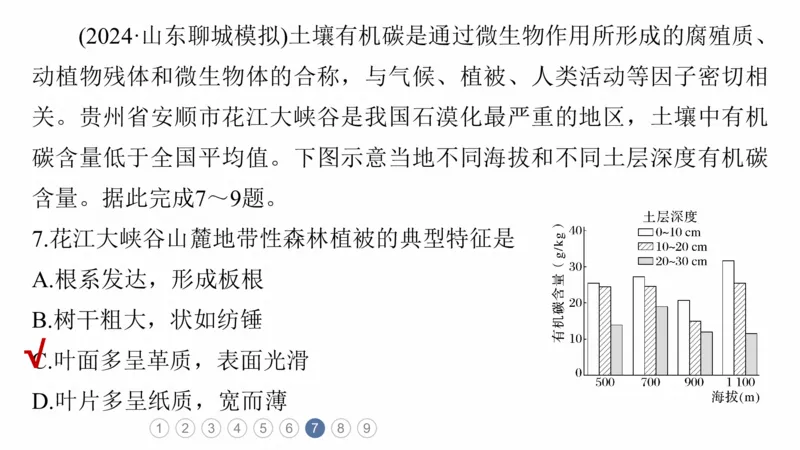 (2024·山东聊城模拟)土壤有机碳是通过微生物作用所形成的腐殖质、动植物残体和微生物体的合称，与气候、植被、人类活动等因子密切相关。贵州省安顺市花江大峡谷是我国石漠化最严重的地区，土壤中有机碳含量低于全国平均值。下图示意当地不同海拔和不同土层深度有机碳含量。据此完成7～9题。

7.花江大峡谷山麓地带性森林植被的典型特征是

A.根系发达，形成板根

B.树干粗大，状如纺锤

√C.叶面多呈革质，表面光滑

D.叶片多呈纸质，宽而薄

土层深度
0~10 cm
10~20 cm
20~30 cm

有机碳含量（g/kg）
40
30
20
10
0

500
700
900
1 100
海拔(m)

1 2 3 4 5 6 7 8 9